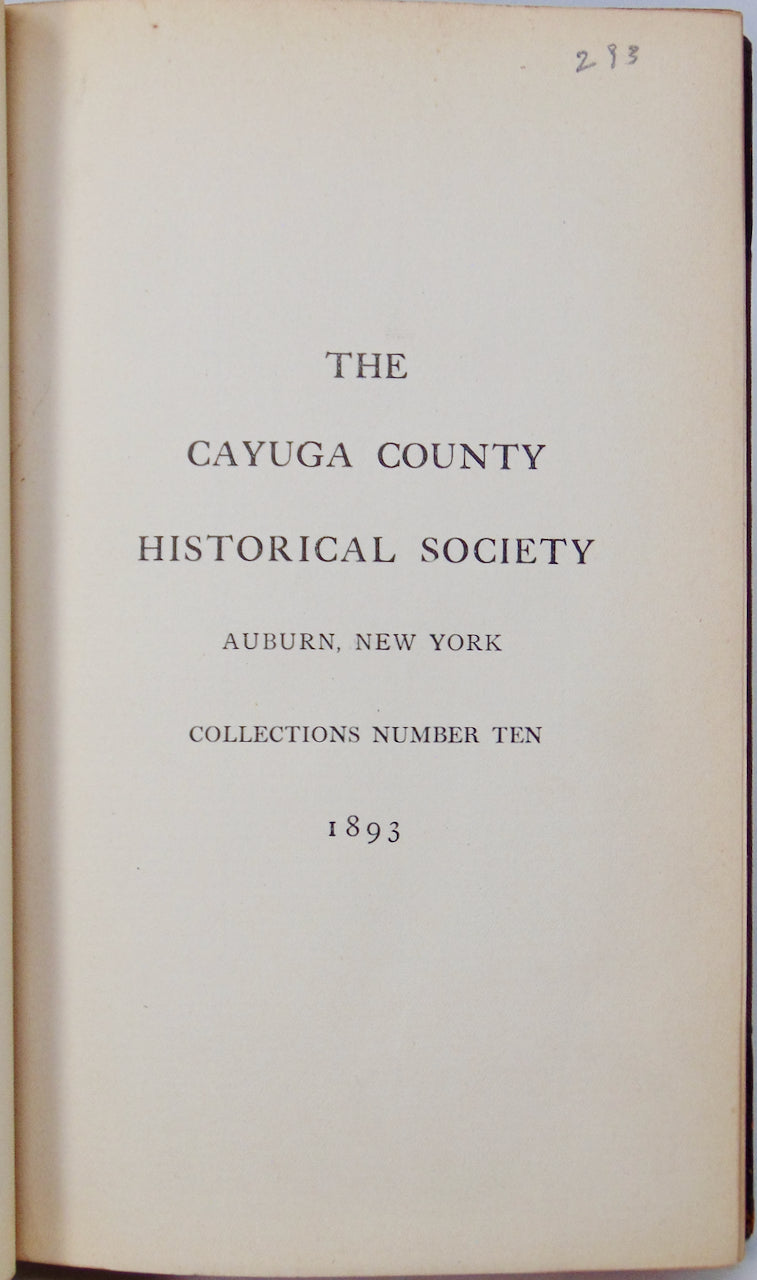 293

THE

CAYUGA COUNTY

HISTORICAL SOCIETY

AUBURN, NEW YORK

COLLECTIONS NUMBER TEN

1893